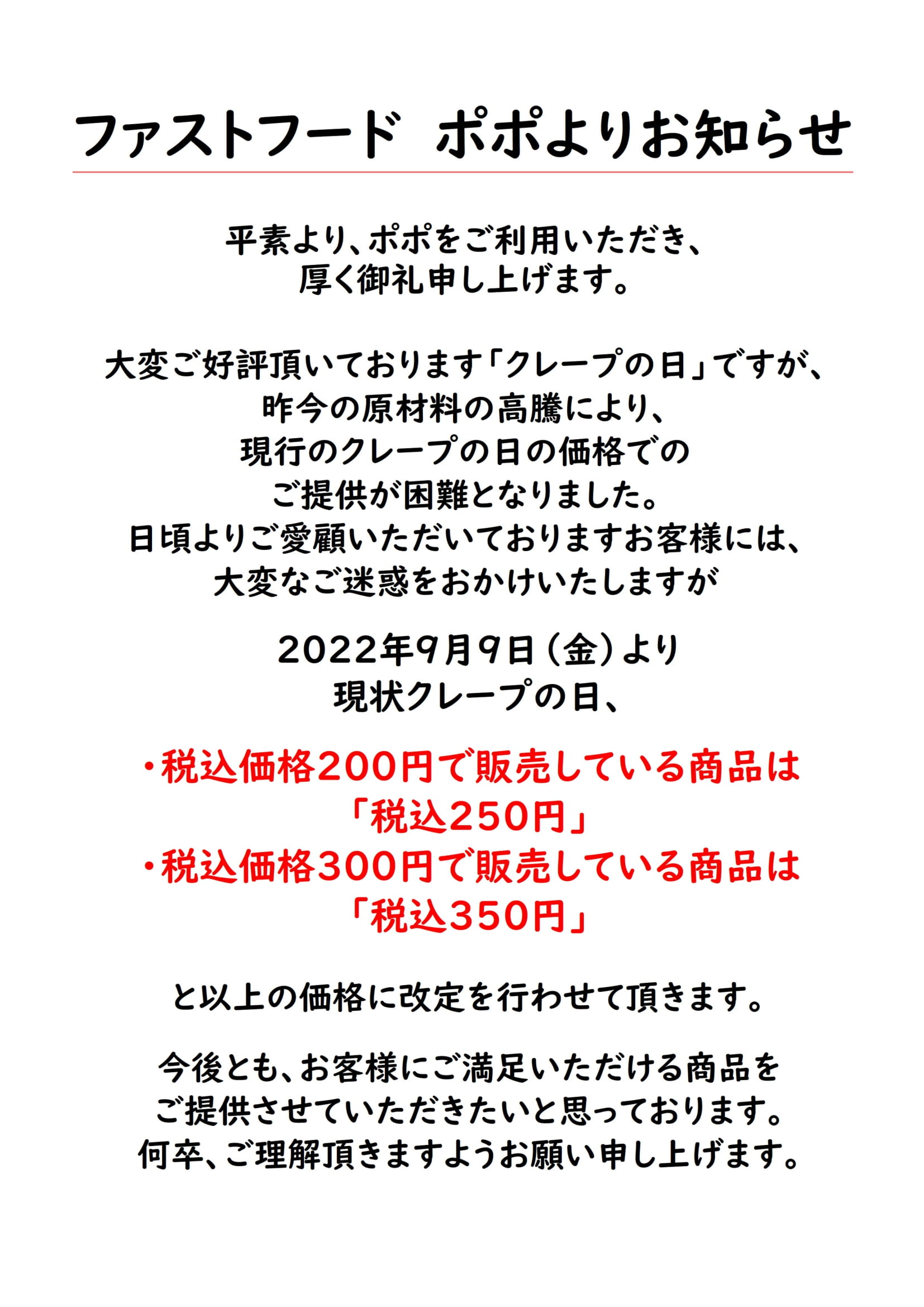 ファストフード　ポポよりお知らせ

平素より、ポポをご利用いただき、
厚く御礼申し上げます。

大変ご好評頂いております「クレープの日」ですが、
昨今の原材料の高騰により、
現行のクレープの日の価格での
ご提供が困難となりました。
日頃よりご愛顧いただいておりますお客様には、
大変なご迷惑をおかけいたしますが

2022年9月9日（金）より
現状クレープの日、

・税込価格200円で販売している商品は
「税込250円」
・税込価格300円で販売している商品は
「税込350円」

と以上の価格に改定を行わせて頂きます。

今後とも、お客様にご満足いただける商品を
ご提供させていただきたいと思っております。
何卒、ご理解頂きますようお願い申し上げます。